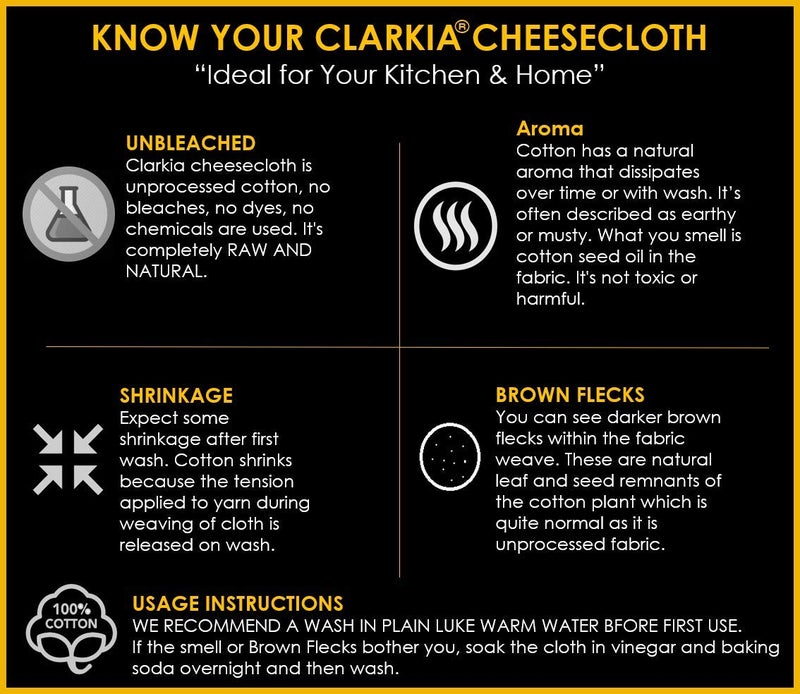 KNOW YOUR CLARKIA® CHEESECLOTH
"Ideal for Your Kitchen & Home"

UNBLEACHED
Clarkia cheesecloth is unprocessed cotton, no bleaches, no dyes, no chemicals are used. It's completely RAW AND NATURAL.

Aroma
Cotton has a natural aroma that dissipates over time or with wash. It's often described as earthy or musty. What you smell is cotton seed oil in the fabric. It's not toxic or harmful.

SHRINKAGE
Expect some shrinkage after first wash. Cotton shrinks because the tension applied to yarn during weaving of cloth is released on wash.

BROWN FLECKS
You can see darker brown flecks within the fabric weave. These are natural leaf and seed remnants of the cotton plant which is quite normal as it is unprocessed fabric.

100% COTTON

USAGE INSTRUCTIONS
WE RECOMMEND A WASH IN PLAIN LUKE WARM WATER BFORE FIRST USE.
If the smell or Brown Flecks bother you, soak the cloth in vinegar and baking soda overnight and then wash.